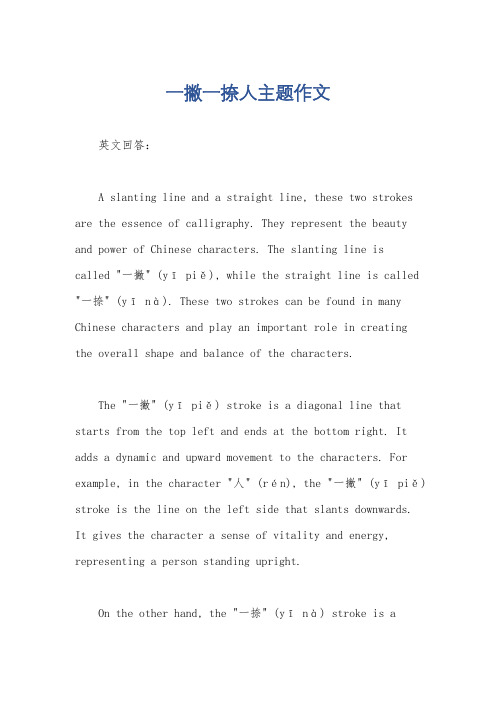 一撇一捺人主题作文

英文回答：

A slanting line and a straight line, these two strokes are the essence of calligraphy. They represent the beauty and power of Chinese characters. The slanting line is called "一撇" (yī piě), while the straight line is called "一捺" (yī nà). These two strokes can be found in many Chinese characters and play an important role in creating the overall shape and balance of the characters.

The "一撇" (yī piě) stroke is a diagonal line that starts from the top left and ends at the bottom right. It adds a dynamic and upward movement to the characters. For example, in the character "人" (rén), the "一撇" (yī piě) stroke is the line on the left side that slants downwards. It gives the character a sense of vitality and energy, representing a person standing upright.

On the other hand, the "一捺" (yī nà) stroke is a